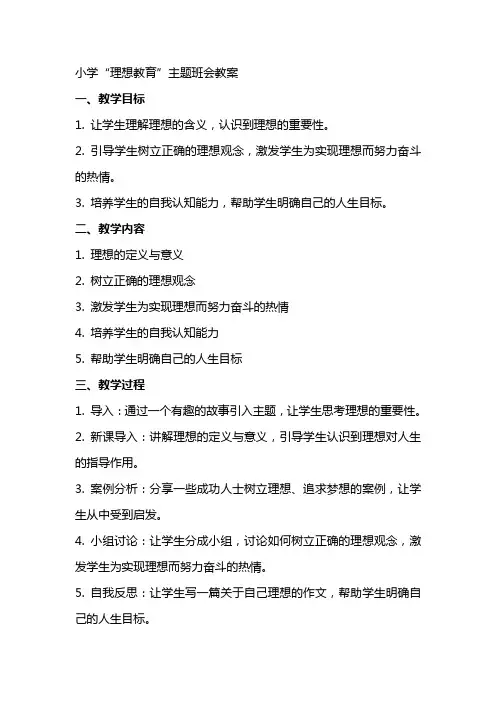 小学“理想教育”主题班会教案

一、教学目标

1. 让学生理解理想的含义，认识到理想的重要性。

2. 引导学生树立正确的理想观念，激发学生为实现理想而努力奋斗的热情。

3. 培养学生的自我认知能力，帮助学生明确自己的人生目标。

二、教学内容

1. 理想的定义与意义

2. 树立正确的理想观念

3. 激发学生为实现理想而努力奋斗的热情

4. 培养学生的自我认知能力

5. 帮助学生明确自己的人生目标

三、教学过程

1. 导入：通过一个有趣的故事引入主题，让学生思考理想的重要性。

2. 新课导入：讲解理想的定义与意义，引导学生认识到理想对人生的指导作用。

3. 案例分析：分享一些成功人士树立理想、追求梦想的案例，让学生从中受到启发。

4. 小组讨论：让学生分成小组，讨论如何树立正确的理想观念，激发学生为实现理想而努力奋斗的热情。

5. 自我反思：让学生写一篇关于自己理想的作文，帮助学生明确自己的人生目标。